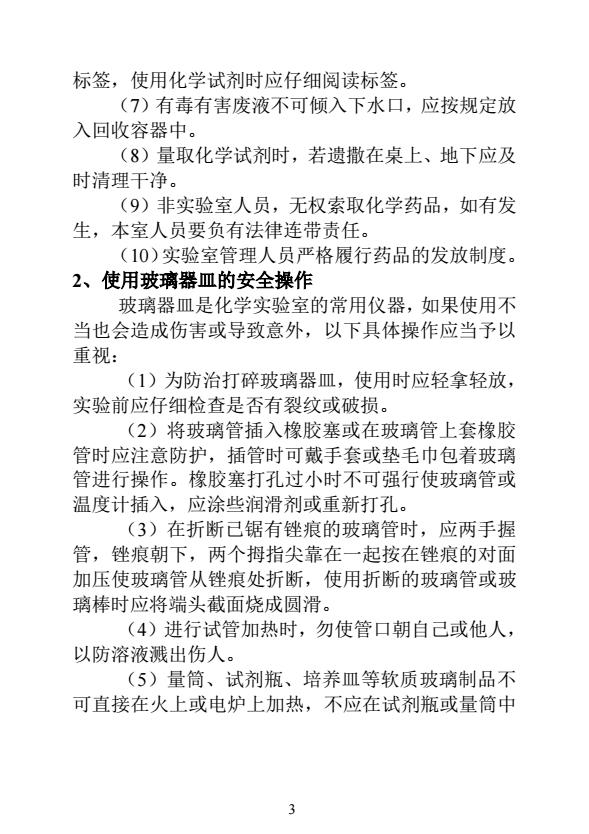 标签，使用化学试剂时应仔细阅读标签。

（7）有毒有害废液不可倾入下水口，应按规定放入回收容器中。

（8）量取化学试剂时，若遗撒在桌上、地下应及时清理干净。

（9）非实验室人员，无权索取化学药品，如有发生，本室人员要负有法律连带责任。

（10）实验室管理人员严格履行药品的发放制度。

2、使用玻璃器皿的安全操作

玻璃器皿是化学实验室的常用仪器，如果使用不当也会造成伤害或导致意外，以下具体操作应当予以重视：

（1）为防治打碎玻璃器皿，使用时应轻拿轻放，实验前应仔细检查是否有裂纹或破损。

（2）将玻璃管插入橡胶塞或在玻璃管上套橡胶管时应注意防护，插管时可戴手套或垫毛巾包着玻璃管进行操作。橡胶塞打孔过小时不可强行使玻璃管或温度计插入，应涂些润滑剂或重新打孔。

（3）在折断已锯有锉痕的玻璃管时，应两手握管，锉痕朝下，两个拇指尖靠在一起按在锉痕的对面加压使玻璃管从锉痕处折断，使用折断的玻璃管或玻璃棒时应将端头截面烧成圆滑。

（4）进行试管加热时，勿使管口朝自己或他人，以防溶液溅出伤人。

（5）量筒、试剂瓶、培养皿等软质玻璃制品不可直接在火上或电炉上加热，不应在试剂瓶或量筒中

3